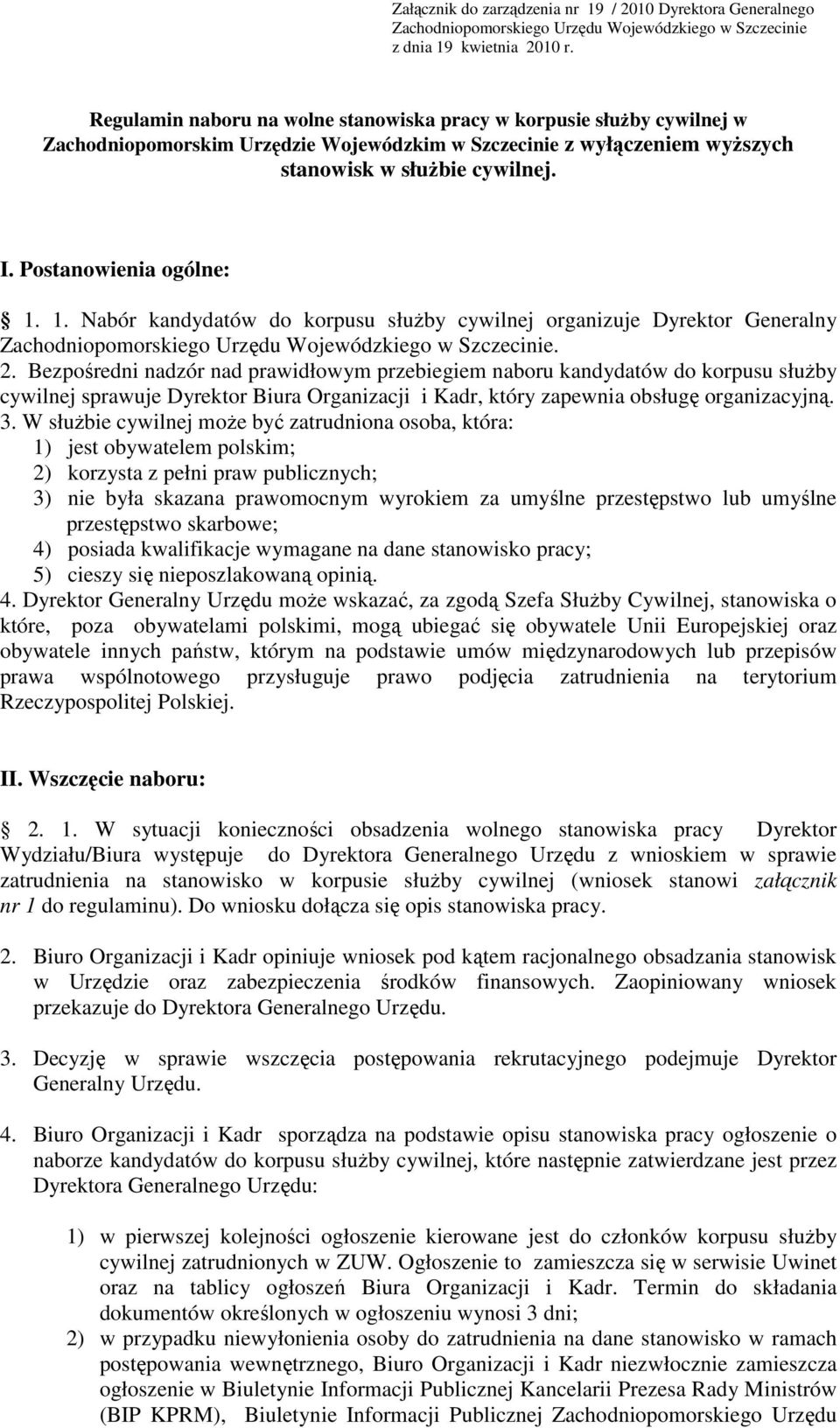 Załącznik do zarządzenia nr 19 / 2010 Dyrektora Generalnego Zachodniopomorskiego Urzędu Wojewódzkiego w Szczecinie z dnia 19 kwietnia 2010 r.

Regulamin naboru na wolne stanowiska pracy w korpusie służby cywilnej w Zachodniopomorskim Urzędzie Wojewódzkim w Szczecinie z wyłączeniem wyższych stanowisk w służbie cywilnej.

I. Postanowienia ogólne:

§ 1. 1. Nabór kandydatów do korpusu służby cywilnej organizuje Dyrektor Generalny Zachodniopomorskiego Urzędu Wojewódzkiego w Szczecinie.
2. Bezpośredni nadzór nad prawidłowym przebiegiem naboru kandydatów do korpusu służby cywilnej sprawuje Dyrektor Biura Organizacji i Kadr, który zapewnia obsługę organizacyjną.
3. W służbie cywilnej może być zatrudniona osoba, która:
1) jest obywatelem polskim;
2) korzysta z pełni praw publicznych;
3) nie była skazana prawomocnym wyrokiem za umyślne przestępstwo lub umyślne przestępstwo skarbowe;
4) posiada kwalifikacje wymagane na dane stanowisko pracy;
5) cieszy się nieposzlakowaną opinią.
4. Dyrektor Generalny Urzędu może wskazać, za zgodą Szefa Służby Cywilnej, stanowiska o które, poza obywatelami polskimi, mogą ubiegać się obywatele Unii Europejskiej oraz obywatele innych państw, którym na podstawie umów międzynarodowych lub przepisów prawa wspólnotowego przysługuje prawo podjęcia zatrudnienia na terytorium Rzeczypospolitej Polskiej.

II. Wszczęcie naboru:

§ 2. 1. W sytuacji konieczności obsadzenia wolnego stanowiska pracy Dyrektor Wydziału/Biura występuje do Dyrektora Generalnego Urzędu z wnioskiem w sprawie zatrudnienia na stanowisko w korpusie służby cywilnej (wniosek stanowi załącznik nr 1 do regulaminu). Do wniosku dołącza się opis stanowiska pracy.

2. Biuro Organizacji i Kadr opiniuje wniosek pod kątem racjonalnego obsadzania stanowisk w Urzędzie oraz zabezpieczenia środków finansowych. Zaopiniowany wniosek przekazuje do Dyrektora Generalnego Urzędu.

3. Decyzję w sprawie wszczęcia postępowania rekrutacyjnego podejmuje Dyrektor Generalny Urzędu.

4. Biuro Organizacji i Kadr sporządza na podstawie opisu stanowiska pracy ogłoszenie o naborze kandydatów do korpusu służby cywilnej, które następnie zatwierdzane jest przez Dyrektora Generalnego Urzędu:

1) w pierwszej kolejności ogłoszenie kierowane jest do członków korpusu służby cywilnej zatrudnionych w ZUW. Ogłoszenie to zamieszcza się w serwisie Uwinet oraz na tablicy ogłoszeń Biura Organizacji i Kadr. Termin do składania dokumentów określonych w ogłoszeniu wynosi 3 dni;
2) w przypadku niewyłonienia osoby do zatrudnienia na dane stanowisko w ramach postępowania wewnętrznego, Biuro Organizacji i Kadr niezwłocznie zamieszcza ogłoszenie w Biuletynie Informacji Publicznej Kancelarii Prezesa Rady Ministrów (BIP KPRM), Biuletynie Informacji Publicznej Zachodniopomorskiego Urzędu